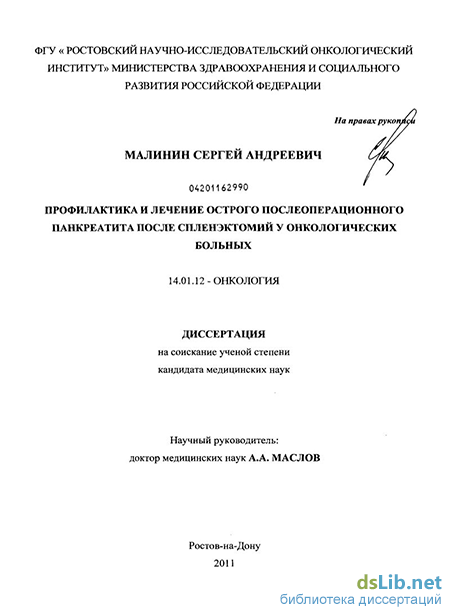 ФГУ « РОСТОВСКИЙ НАУЧНО-ИССЛЕДОВАТЕЛЬСКИЙ ОНКОЛОГИЧЕСКИЙ ИНСТИТУТ» МИНИСТЕРСТВА ЗДРАВООХРАНЕНИЯ И СОЦИАЛЬНОГО РАЗВИТИЯ РОССИЙСКОЙ ФЕДЕРАЦИИ

На правах рукописи

МАЛИНИН СЕРГЕЙ АНДРЕЕВИЧ

04201162990

ПРОФИЛАКТИКА И ЛЕЧЕНИЕ ОСТРОГО ПОСЛЕОПЕРАЦИОННОГО ПАНКРЕАТИТА ПОСЛЕ СПЛЕНЭКТОМИЙ У ОНКОЛОГИЧЕСКИХ БОЛЬНЫХ

14.01.12 - ОНКОЛОГИЯ

ДИССЕРТАЦИЯ
на соискание ученой степени
кандидата медицинских наук

Научный руководитель:
доктор медицинских наук А.А. МАСЛОВ

Ростов-на-Дону
2011

dsLib.net
библиотека диссертаций